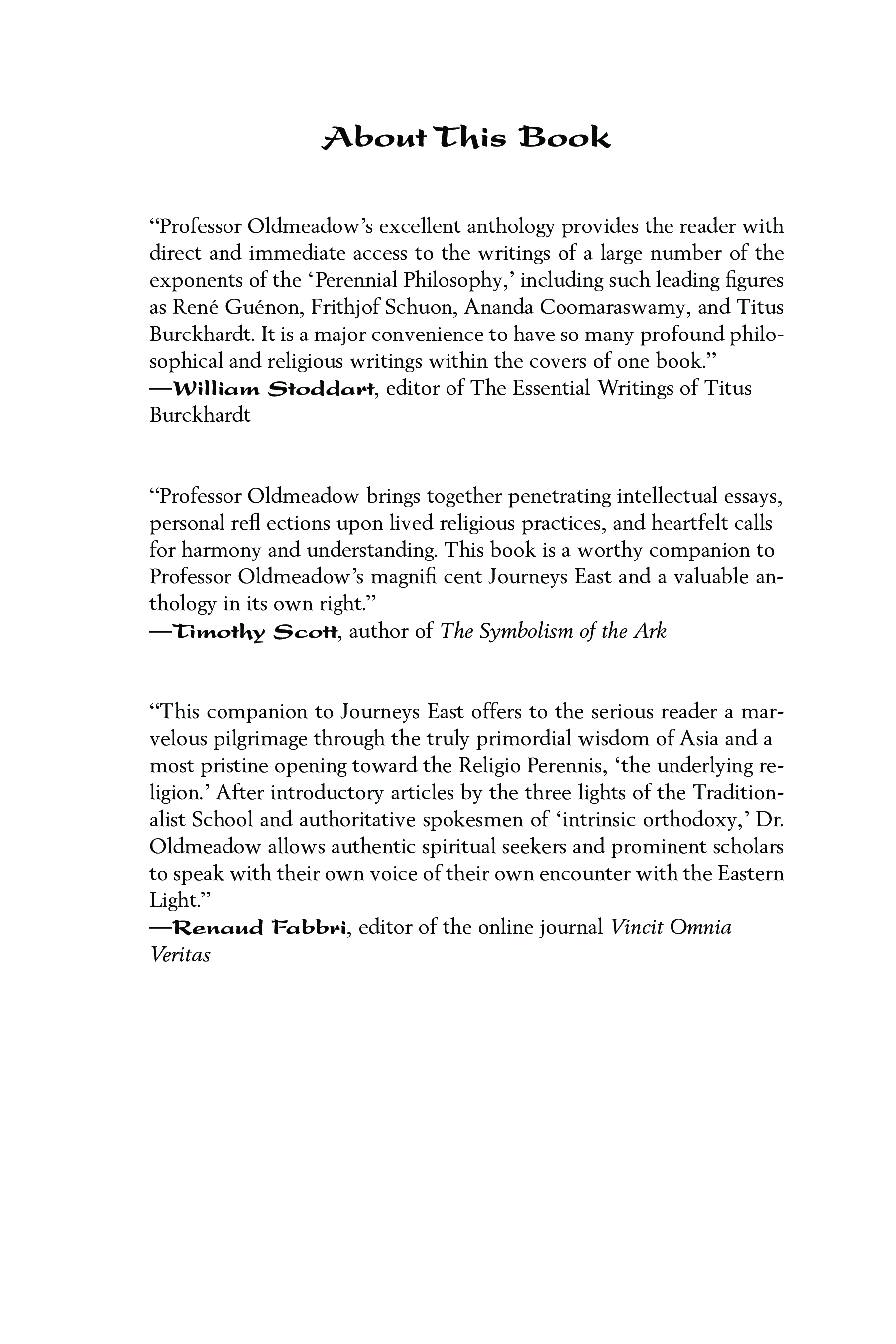 About This Book

“Professor Oldmeadow’s excellent anthology provides the reader with direct and immediate access to the writings of a large number of the exponents of the ‘Perennial Philosophy,’ including such leading figures as René Guénon, Frithjof Schuon, Ananda Coomaraswamy, and Titus Burckhardt. It is a major convenience to have so many profound philosophical and religious writings within the covers of one book.”
—William Stoddart, editor of The Essential Writings of Titus Burckhardt

“Professor Oldmeadow brings together penetrating intellectual essays, personal refl ections upon lived religious practices, and heartfelt calls for harmony and understanding. This book is a worthy companion to Professor Oldmeadow’s magnifi cent Journeys East and a valuable anthology in its own right.”
—Timothy Scott, author of The Symbolism of the Ark

“This companion to Journeys East offers to the serious reader a marvelous pilgrimage through the truly primordial wisdom of Asia and a most pristine opening toward the Religio Perennis, ‘the underlying religion.’ After introductory articles by the three lights of the Traditionalist School and authoritative spokesmen of ‘intrinsic orthodoxy,’ Dr. Oldmeadow allows authentic spiritual seekers and prominent scholars to speak with their own voice of their own encounter with the Eastern Light.”
—Renaud Fabbri, editor of the online journal Vincit Omnia Veritas